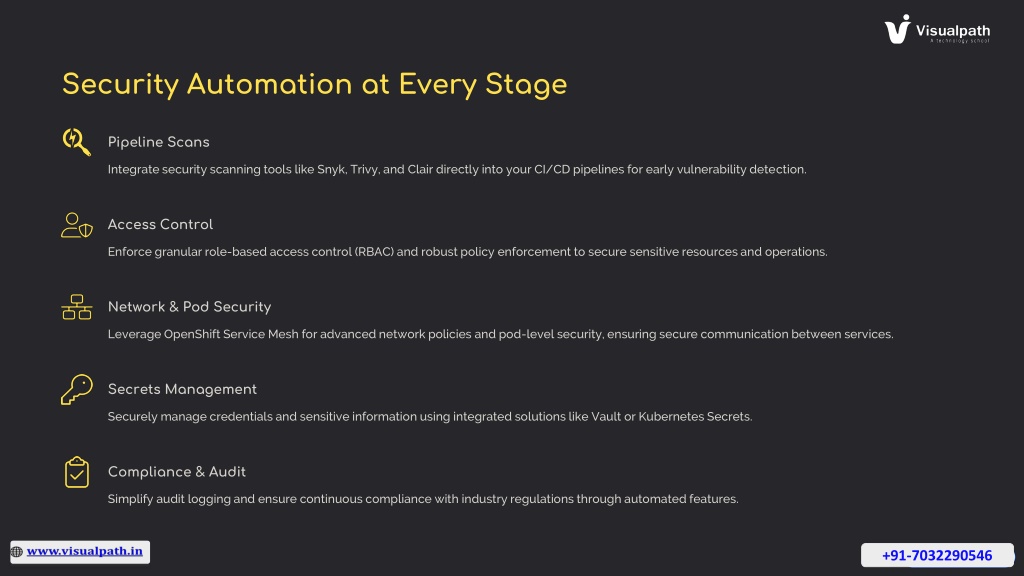 Visualpath
A technology school

Security Automation at Every Stage

Pipeline Scans

Integrate security scanning tools like Snyk, Trivy, and Clair directly into your CI/CD pipelines for early vulnerability detection.

Access Control

Enforce granular role-based access control (RBAC) and robust policy enforcement to secure sensitive resources and operations.

Network & Pod Security

Leverage OpenShift Service Mesh for advanced network policies and pod-level security, ensuring secure communication between services.

Secrets Management

Securely manage credentials and sensitive information using integrated solutions like Vault or Kubernetes Secrets.

Compliance & Audit

Simplify audit logging and ensure continuous compliance with industry regulations through automated features.

www.visualpath.in

+91-7032290546